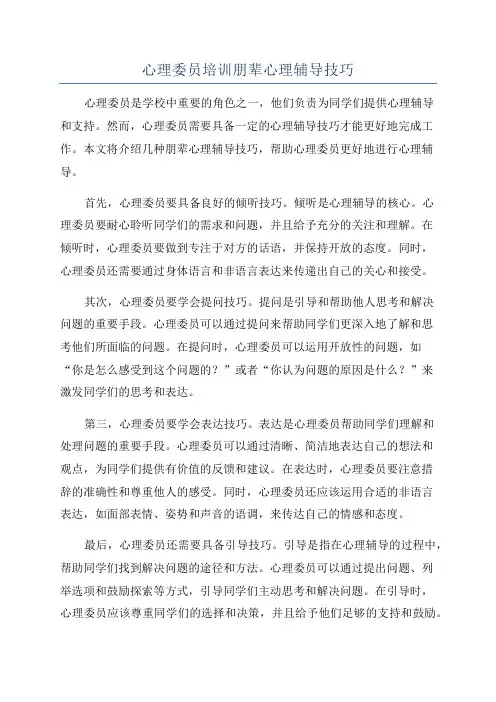 心理委员培训朋辈心理辅导技巧

心理委员是学校中重要的角色之一，他们负责为同学们提供心理辅导和支持。然而，心理委员需要具备一定的心理辅导技巧才能更好地完成工作。本文将介绍几种朋辈心理辅导技巧，帮助心理委员更好地进行心理辅导。

首先，心理委员要具备良好的倾听技巧。倾听是心理辅导的核心。心理委员要耐心聆听同学们的需求和问题，并且给予充分的关注和理解。在倾听时，心理委员要做到专注于对方的话语，并保持开放的态度。同时，心理委员还需要通过身体语言和非语言表达来传递出自己的关心和接受。

其次，心理委员要学会提问技巧。提问是引导和帮助他人思考和解决问题的重要手段。心理委员可以通过提问来帮助同学们更深入地了解和思考他们所面临的问题。在提问时，心理委员可以运用开放性的问题，如“你是怎么感受到这个问题的？”或者“你认为问题的原因是什么？”来激发同学们的思考和表达。

第三，心理委员要学会表达技巧。表达是心理委员帮助同学们理解和处理问题的重要手段。心理委员可以通过清晰、简洁地表达自己的想法和观点，为同学们提供有价值的反馈和建议。在表达时，心理委员要注意措辞的准确性和尊重他人的感受。同时，心理委员还应该运用合适的非语言表达，如面部表情、姿势和声音的语调，来传达自己的情感和态度。

最后，心理委员还需要具备引导技巧。引导是指在心理辅导的过程中，帮助同学们找到解决问题的途径和方法。心理委员可以通过提出问题、列举选项和鼓励探索等方式，引导同学们主动思考和解决问题。在引导时，心理委员应该尊重同学们的选择和决策，并且给予他们足够的支持和鼓励。